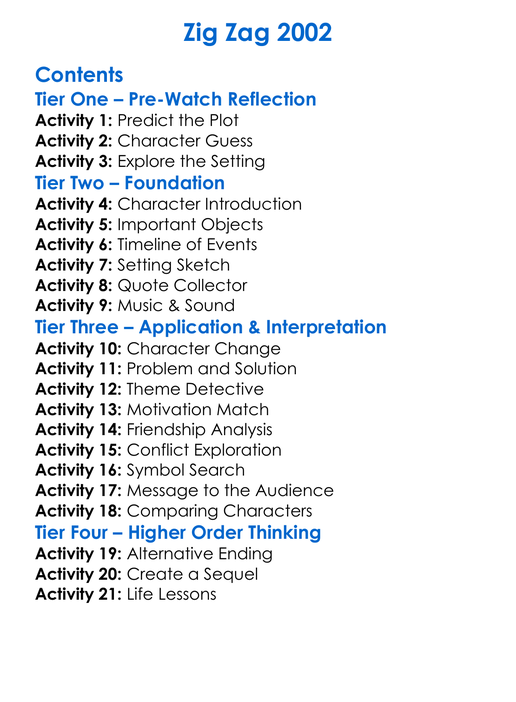 Zig Zag 2002

Contents
Tier One – Pre-Watch Reflection
Activity 1: Predict the Plot
Activity 2: Character Guess
Activity 3: Explore the Setting
Tier Two – Foundation
Activity 4: Character Introduction
Activity 5: Important Objects
Activity 6: Timeline of Events
Activity 7: Setting Sketch
Activity 8: Quote Collector
Activity 9: Music & Sound
Tier Three – Application & Interpretation
Activity 10: Character Change
Activity 11: Problem and Solution
Activity 12: Theme Detective
Activity 13: Motivation Match
Activity 14: Friendship Analysis
Activity 15: Conflict Exploration
Activity 16: Symbol Search
Activity 17: Message to the Audience
Activity 18: Comparing Characters
Tier Four – Higher Order Thinking
Activity 19: Alternative Ending
Activity 20: Create a Sequel
Activity 21: Life Lessons